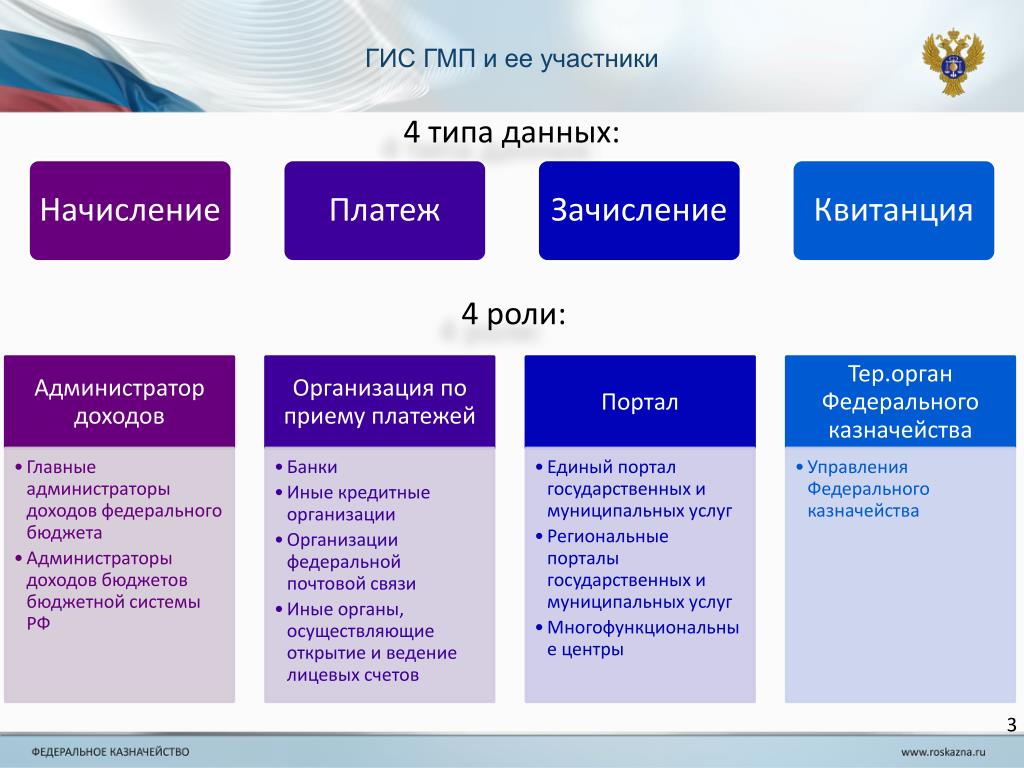 ГИС ГМП и ее участники

4 типа данных:

Начисление

Платеж

Зачисление

Квитанция

4 роли:

Администратор доходов

• Главные администраторы доходов федерального бюджета
• Администраторы доходов бюджетов бюджетной системы РФ

Организация по приему платежей

• Банки
• Иные кредитные организации
• Организации федеральной почтовой связи
• Иные органы, осуществляющие открытие и ведение лицевых счетов

Портал

• Единый портал государственных и муниципальных услуг
• Региональные порталы государственных и муниципальных услуг
• Многофункциональные центры

Тер.орган Федерального казначейства

• Управления Федерального казначейства

3

ФЕДЕРАЛЬНОЕ КАЗНАЧЕЙСТВО

www.roskazna.ru